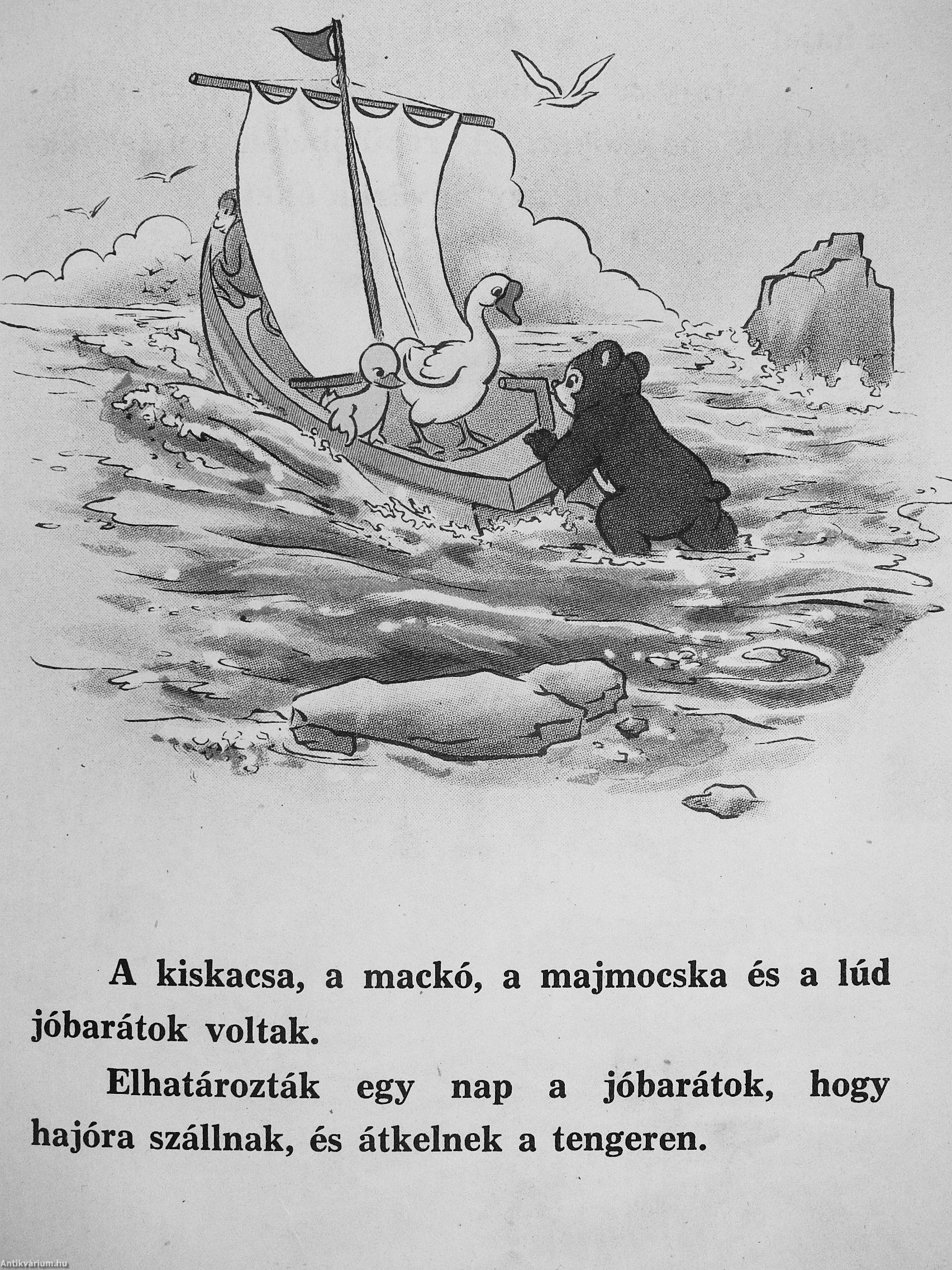 A kiskacsa, a mackó, a majmocska és a lúd jóbarátok voltak.

Elhatározták egy nap a jóbarátok, hogy hajóra szállnak, és átkelnek a tengeren.

Antikvárium.hu